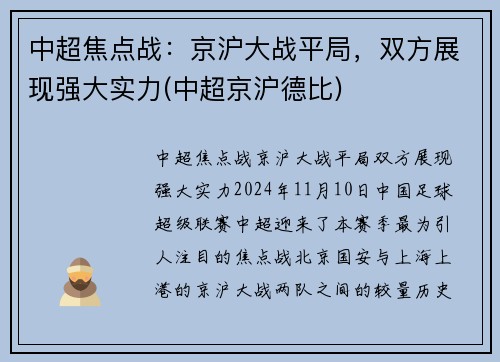 中超焦点战：京沪大战平局，双方展现强大实力(中超京沪德比)

中超焦点战京沪大战平局双方展现强大实力2024年11月10日中国足球超级联赛中超迎来了本赛季最为引人注目的焦点战北京国安与上海上港的京沪大战两队之间的较量历史